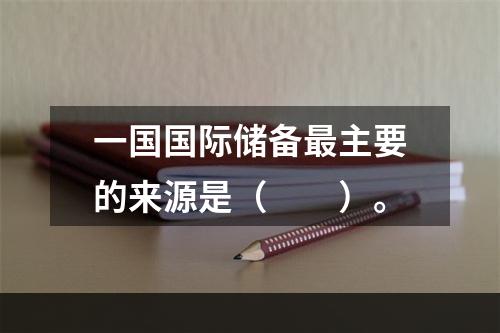 一国国际储备最主要的来源是（　　）。